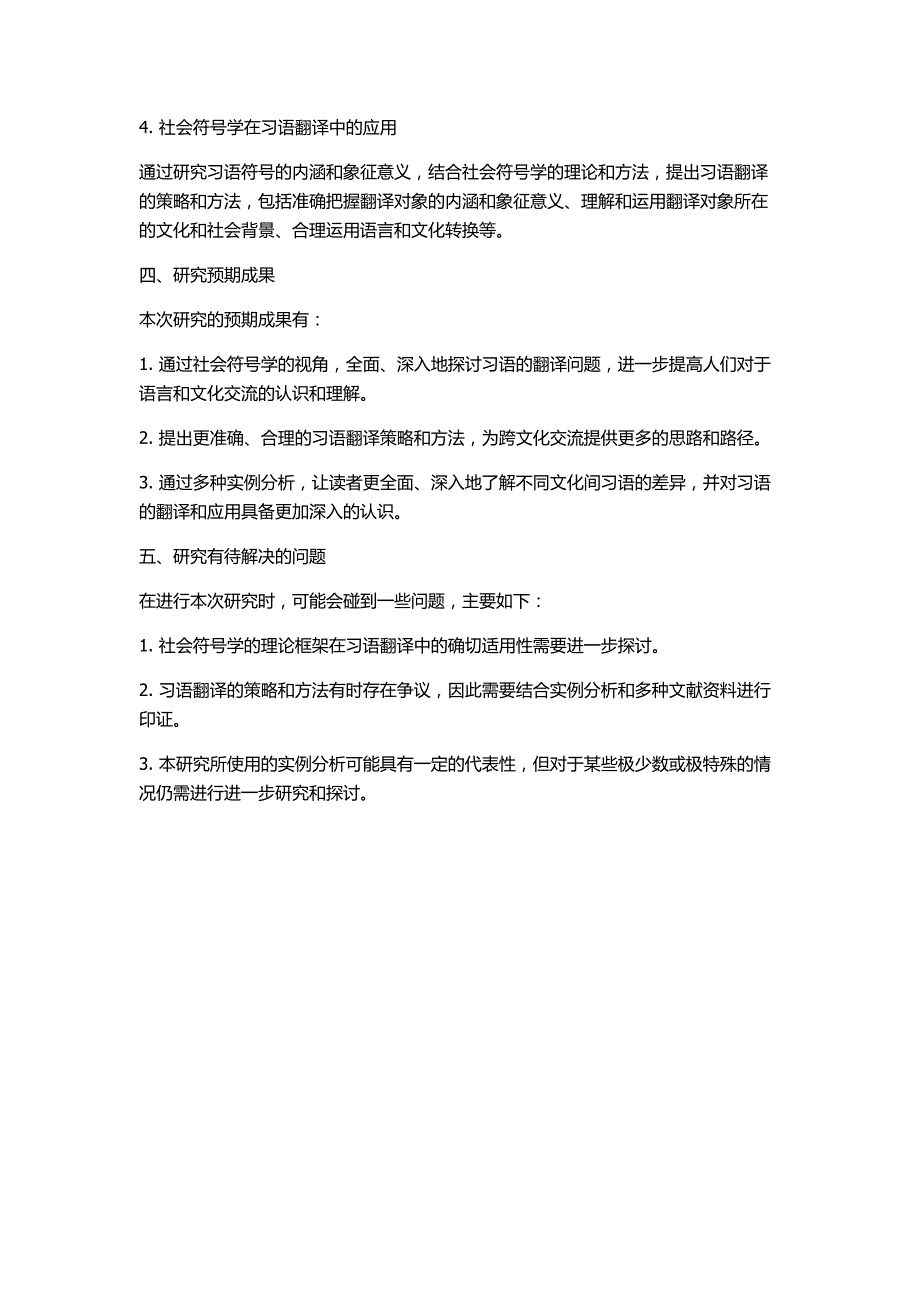 4. 社会符号学在习语翻译中的应用

通过研究习语符号的内涵和象征意义，结合社会符号学的理论和方法，提出习语翻译的策略和方法，包括准确把握翻译对象的内涵和象征意义、理解和运用翻译对象所在的文化和社会背景、合理运用语言和文化转换等。

四、研究预期成果

本次研究的预期成果有：

1. 通过社会符号学的视角，全面、深入地探讨习语的翻译问题，进一步提高人们对于语言和文化交流的认识和理解。

2. 提出更准确、合理的习语翻译策略和方法，为跨文化交流提供更多的思路和路径。

3. 通过多种实例分析，让读者更全面、深入地了解不同文化间习语的差异，并对习语的翻译和应用具备更加深入的认识。

五、研究有待解决的问题

在进行本次研究时，可能会碰到一些问题，主要如下：

1. 社会符号学的理论框架在习语翻译中的确切适用性需要进一步探讨。

2. 习语翻译的策略和方法有时存在争议，因此需要结合实例分析和多种文献资料进行印证。

3. 本研究所使用的实例分析可能具有一定的代表性，但对于某些极少数或极特殊的情况仍需进行进一步研究和探讨。